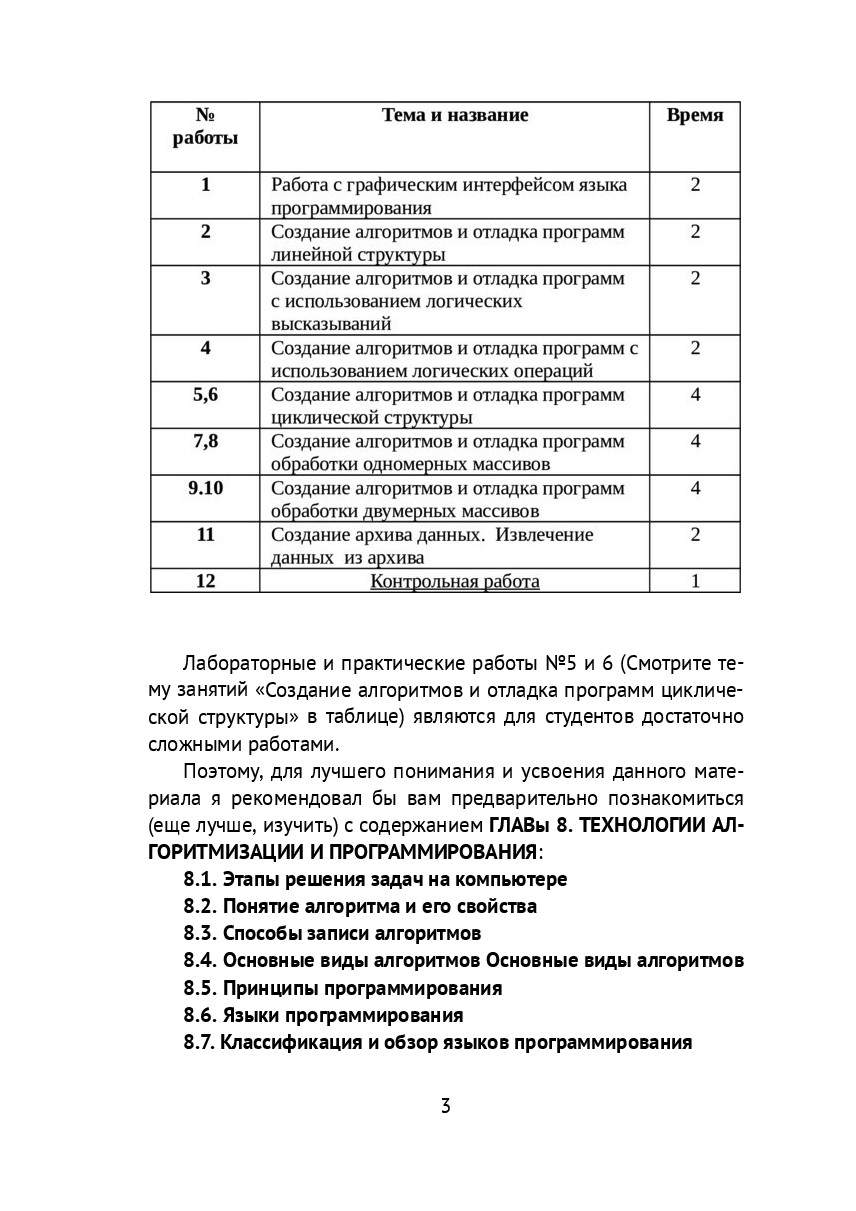 | № работы | Тема и название | Время |
|---|---|---|
| 1 | Работа с графическим интерфейсом языка программирования | 2 |
| 2 | Создание алгоритмов и отладка программ линейной структуры | 2 |
| 3 | Создание алгоритмов и отладка программ с использованием логических высказываний | 2 |
| 4 | Создание алгоритмов и отладка программ с использованием логических операций | 2 |
| 5,6 | Создание алгоритмов и отладка программ циклической структуры | 4 |
| 7,8 | Создание алгоритмов и отладка программ обработки одномерных массивов | 4 |
| 9.10 | Создание алгоритмов и отладка программ обработки двумерных массивов | 4 |
| 11 | Создание архива данных. Извлечение данных из архива | 2 |
| 12 | Контрольная работа | 1 |

Лабораторные и практические работы №5 и 6 (Смотрите тему занятий «Создание алгоритмов и отладка программ циклической структуры» в таблице) являются для студентов достаточно сложными работами.

Поэтому, для лучшего понимания и усвоения данного материала я рекомендовал бы вам предварительно познакомиться (еще лучше, изучить) с содержанием ГЛАВы 8. ТЕХНОЛОГИИ АЛГОРИТМИЗАЦИИ И ПРОГРАММИРОВАНИЯ:

8.1. Этапы решения задач на компьютере
8.2. Понятие алгоритма и его свойства
8.3. Способы записи алгоритмов
8.4. Основные виды алгоритмов Основные виды алгоритмов
8.5. Принципы программирования
8.6. Языки программирования
8.7. Классификация и обзор языков программирования

3